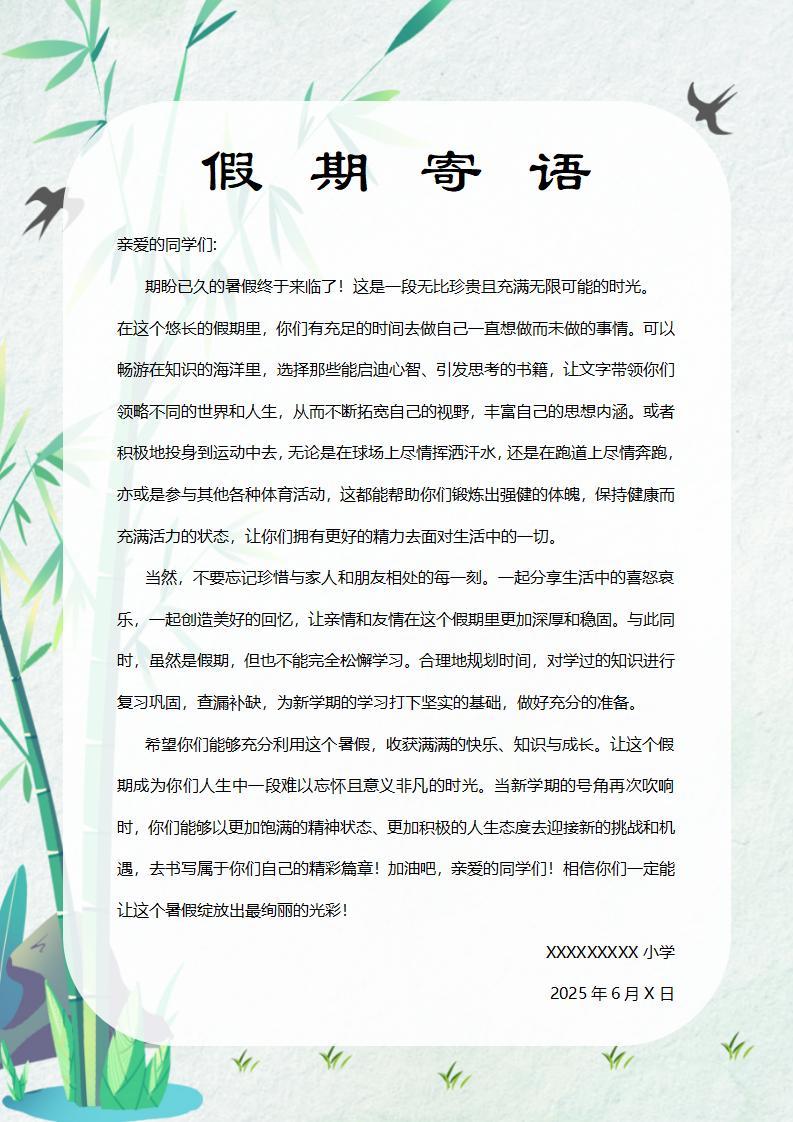 假 期 寄 语

亲爱的同学们:

期盼已久的暑假终于来临了！这是一段无比珍贵且充满无限可能的时光。在这个悠长的假期里，你们有充足的时间去做自己一直想做而未做的事情。可以畅游在知识的海洋里，选择那些能启迪心智、引发思考的书籍，让文字带领你们领略不同的世界和人生，从而不断拓宽自己的视野，丰富自己的思想内涵。或者积极地投身到运动中去，无论是在球场上尽情挥洒汗水，还是在跑道上尽情奔跑，亦或是参与其他各种体育活动，这都能帮助你们锻炼出强健的体魄，保持健康而充满活力的状态，让你们拥有更好的精力去面对生活中的一切。

当然，不要忘记珍惜与家人和朋友相处的每一刻。一起分享生活中的喜怒哀乐，一起创造美好的回忆，让亲情和友情在这个假期里更加深厚和稳固。与此同时，虽然是假期，但也不能完全松懈学习。合理地规划时间，对学过的知识进行复习巩固，查漏补缺，为新学期的学习打下坚实的基础，做好充分的准备。

希望你们能够充分利用这个暑假，收获满满的快乐、知识与成长。让这个假期成为你们人生中一段难以忘怀且意义非凡的时光。当新学期的号角再次吹响时，你们能够以更加饱满的精神状态、更加积极的人生态度去迎接新的挑战和机遇，去书写属于你们自己的精彩篇章！加油吧，亲爱的同学们！相信你们一定能让这个暑假绽放出最绚丽的光彩！

XXXXXXXXX 小学

2025 年 6 月 X 日